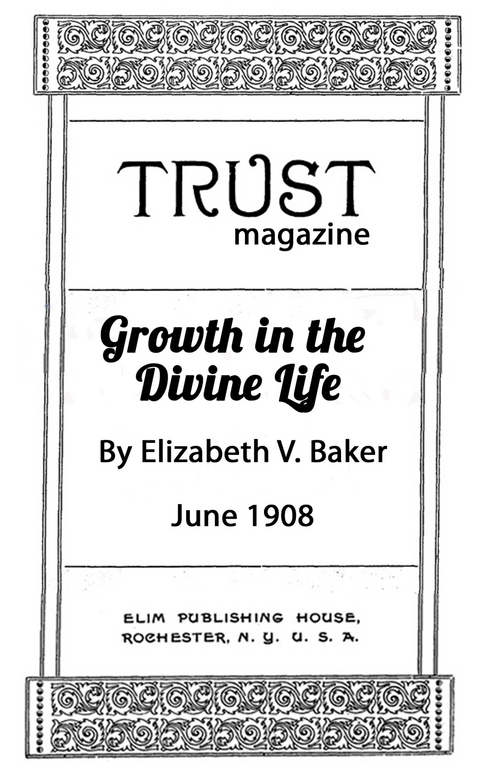 TRUST
magazine

Growth in the Divine Life

By Elizabeth V. Baker

June 1908

ELIM PUBLISHING HOUSE,
ROCHESTER, N. Y. U. S. A.